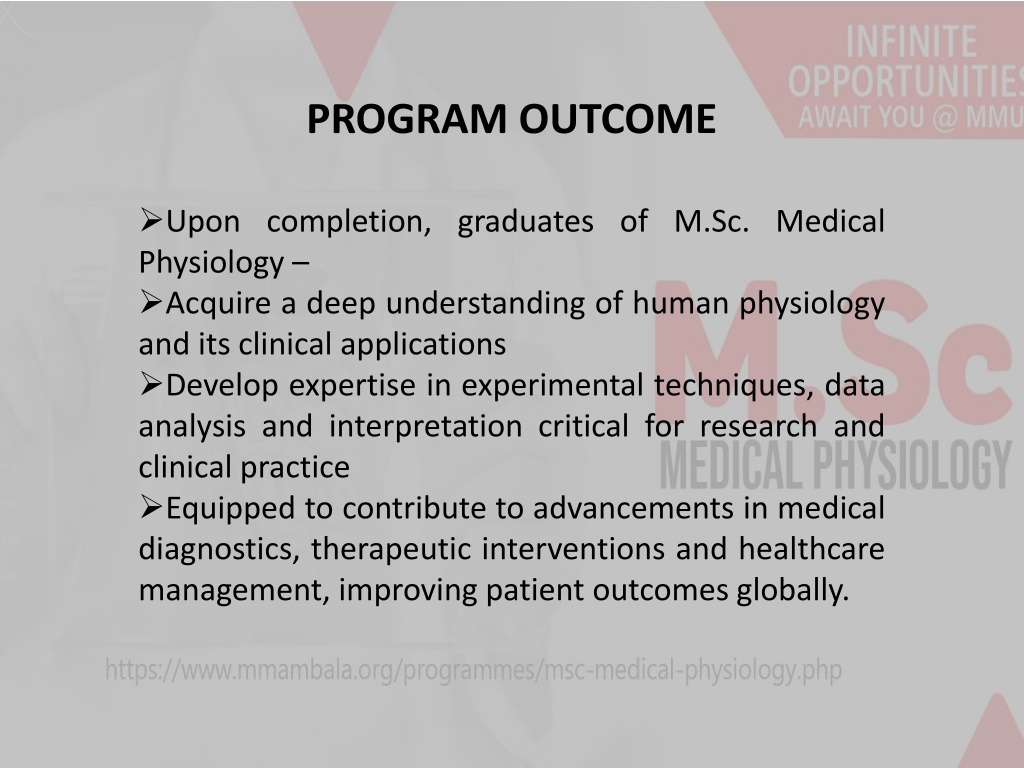 INFINITE OPPORTUNITIES AWAIT YOU @ MMU

PROGRAM OUTCOME

➢Upon completion, graduates of M.Sc. Medical Physiology –

➢Acquire a deep understanding of human physiology and its clinical applications

➢Develop expertise in experimental techniques, data analysis and interpretation critical for research and clinical practice

➢Equipped to contribute to advancements in medical diagnostics, therapeutic interventions and healthcare management, improving patient outcomes globally.

M.Sc
MEDICAL PHYSIOLOGY

https://www.mmambala.org/programmes/msc-medical-physiology.php